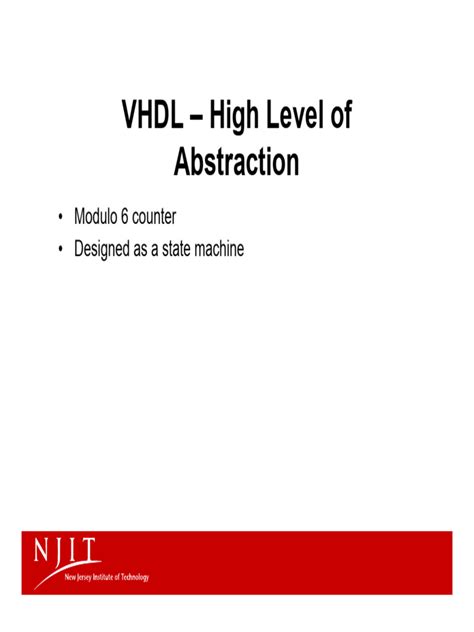 VHDL – High Level of Abstraction

• Modulo 6 counter
• Designed as a state machine

NJIT
New Jersey Institute of Technology